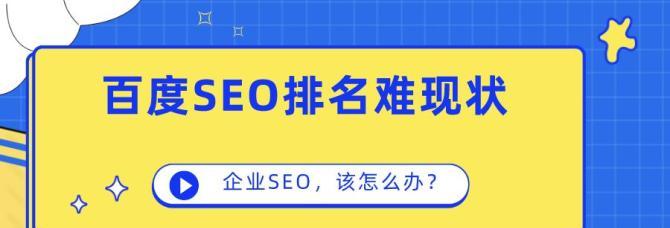 百度SEO排名难现状

企业SEO，该怎么办？